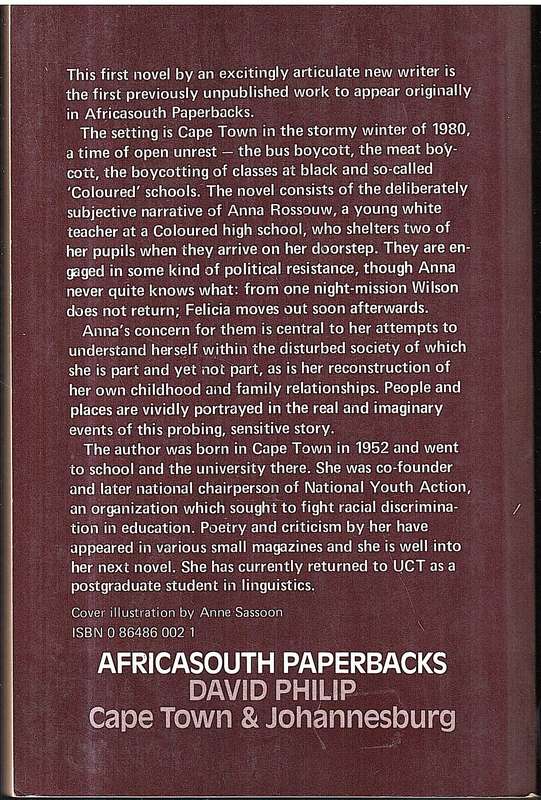 This first novel by an excitingly articulate new writer is the first previously unpublished work to appear originally in Africasouth Paperbacks.

The setting is Cape Town in the stormy winter of 1980, a time of open unrest — the bus boycott, the meat boycott, the boycotting of classes at black and so-called 'Coloured' schools. The novel consists of the deliberately subjective narrative of Anna Rossouw, a young white teacher at a Coloured high school, who shelters two of her pupils when they arrive on her doorstep. They are engaged in some kind of political resistance, though Anna never quite knows what: from one night-mission Wilson does not return; Felicia moves out soon afterwards.

Anna's concern for them is central to her attempts to understand herself within the disturbed society of which she is part and yet not part, as is her reconstruction of her own childhood and family relationships. People and places are vividly portrayed in the real and imaginary events of this probing, sensitive story.

The author was born in Cape Town in 1952 and went to school and the university there. She was co-founder and later national chairperson of National Youth Action, an organization which sought to fight racial discrimination in education. Poetry and criticism by her have appeared in various small magazines and she is well into her next novel. She has currently returned to UCT as a postgraduate student in linguistics.

Cover illustration by Anne Sassoon
ISBN 0 86486 002 1

AFRICASOUTH PAPERBACKS
DAVID PHILIP
Cape Town & Johannesburg